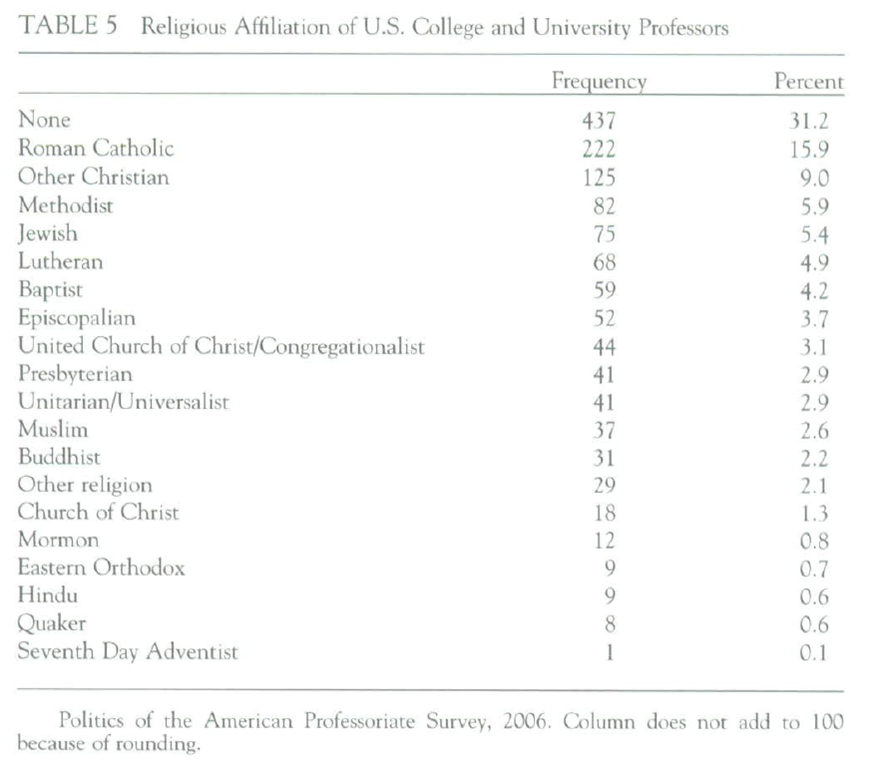 TABLE 5 Religious Affiliation of U.S. College and University Professors

| | Frequency | Percent |
|---|---|---|
| None | 437 | 31.2 |
| Roman Catholic | 222 | 15.9 |
| Other Christian | 125 | 9.0 |
| Methodist | 82 | 5.9 |
| Jewish | 75 | 5.4 |
| Lutheran | 68 | 4.9 |
| Baptist | 59 | 4.2 |
| Episcopalian | 52 | 3.7 |
| United Church of Christ/Congregationalist | 44 | 3.1 |
| Presbyterian | 41 | 2.9 |
| Unitarian/Universalist | 41 | 2.9 |
| Muslim | 37 | 2.6 |
| Buddhist | 31 | 2.2 |
| Other religion | 29 | 2.1 |
| Church of Christ | 18 | 1.3 |
| Mormon | 12 | 0.8 |
| Eastern Orthodox | 9 | 0.7 |
| Hindu | 9 | 0.6 |
| Quaker | 8 | 0.6 |
| Seventh Day Adventist | 1 | 0.1 |

Politics of the American Professoriate Survey, 2006. Column does not add to 100 because of rounding.